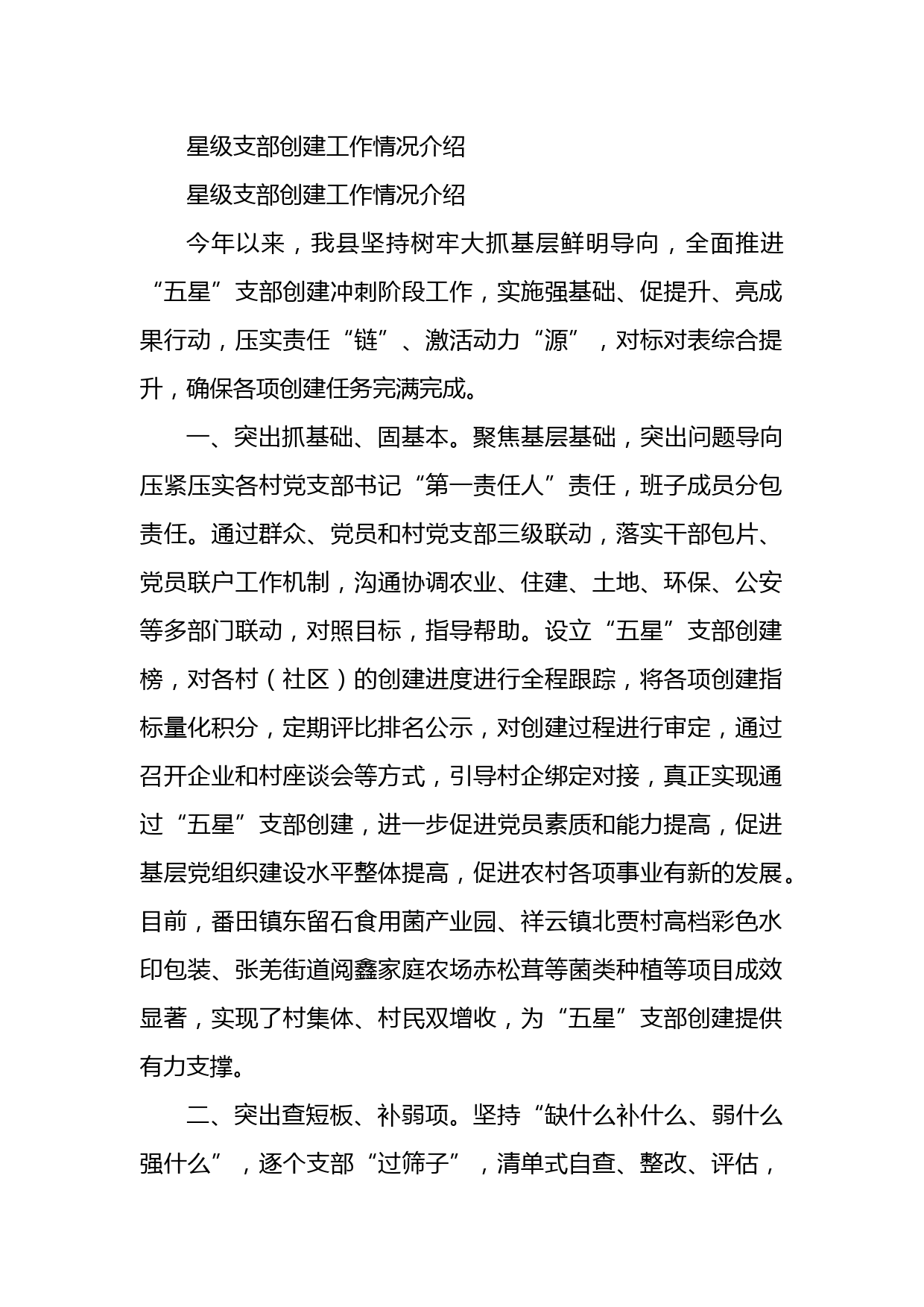 星级支部创建工作情况介绍

星级支部创建工作情况介绍

今年以来，我县坚持树牢大抓基层鲜明导向，全面推进“五星”支部创建冲刺阶段工作，实施强基础、促提升、亮成果行动，压实责任“链”、激活动力“源”，对标对表综合提升，确保各项创建任务完满完成。

一、突出抓基础、固基本。聚焦基层基础，突出问题导向压紧压实各村党支部书记“第一责任人”责任，班子成员分包责任。通过群众、党员和村党支部三级联动，落实干部包片、党员联户工作机制，沟通协调农业、住建、土地、环保、公安等多部门联动，对照目标，指导帮助。设立“五星”支部创建榜，对各村（社区）的创建进度进行全程跟踪，将各项创建指标量化积分，定期评比排名公示，对创建过程进行审定，通过召开企业和村座谈会等方式，引导村企绑定对接，真正实现通过“五星”支部创建，进一步促进党员素质和能力提高，促进基层党组织建设水平整体提高，促进农村各项事业有新的发展。目前，番田镇东留石食用菌产业园、祥云镇北贾村高档彩色水印包装、张羌街道阅鑫家庭农场赤松茸等菌类种植等项目成效显著，实现了村集体、村民双增收，为“五星”支部创建提供有力支撑。

二、突出查短板、补弱项。坚持“缺什么补什么、弱什么强什么”，逐个支部“过筛子”，清单式自查、整改、评估，